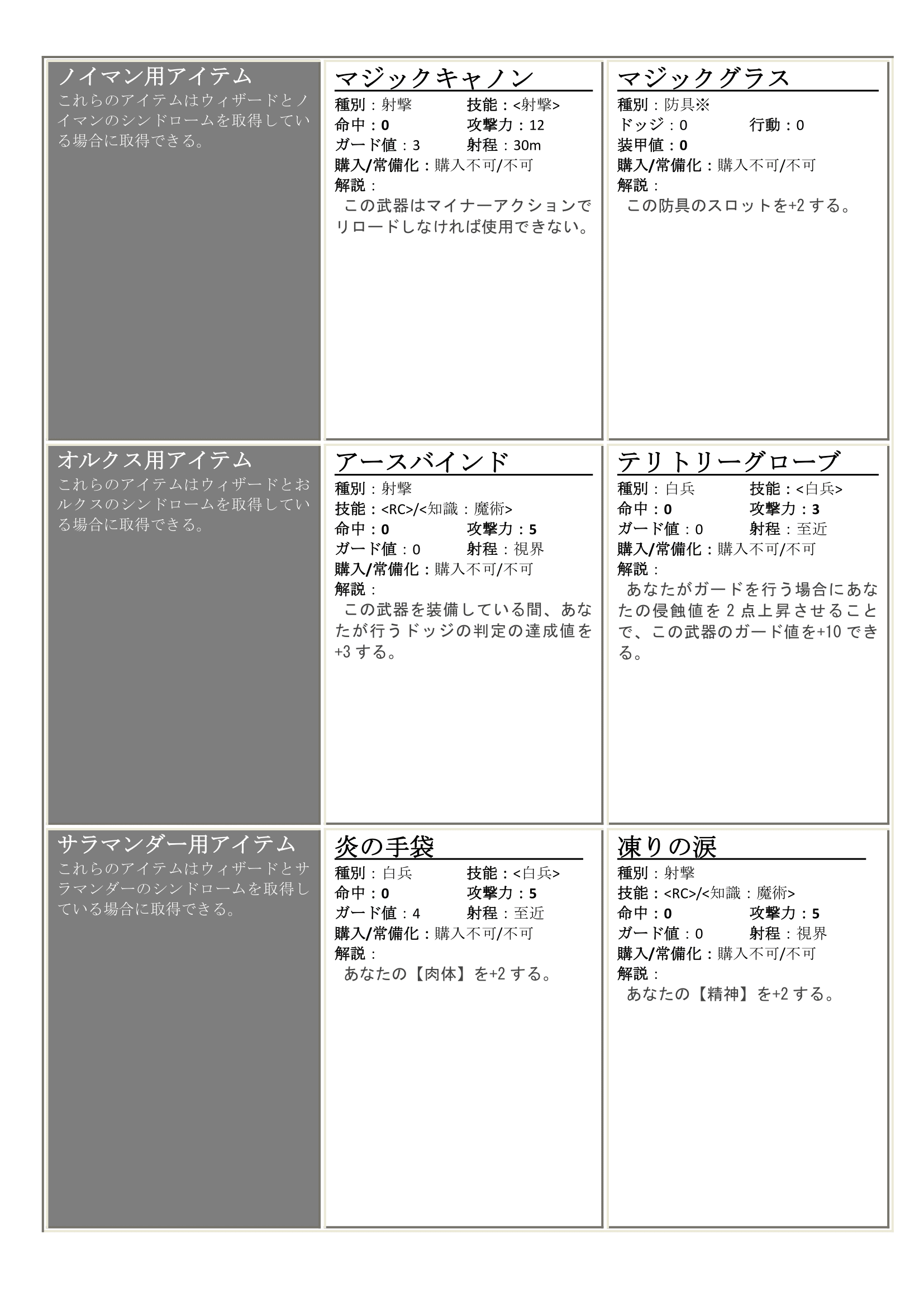 ノイマン用アイテム
これらのアイテムはウィザードとノイマンのシンドロームを取得している場合に取得できる。

マジックキャノン
種別：射撃 技能：<射撃>
命中：0 攻撃力：12
ガード値：3 射程：30m
購入/常備化：購入不可/不可
解説：
この武器はマイナーアクションでリロードしなければ使用できない。

マジックグラス
種別：防具※
ドッジ：0 行動：0
装甲値：0
購入/常備化：購入不可/不可
解説：
この防具のスロットを+2 する。

オルクス用アイテム
これらのアイテムはウィザードとおルクスのシンドロームを取得している場合に取得できる。

アースバインド
種別：射撃
技能：<RC>/<知識：魔術>
命中：0 攻撃力：5
ガード値：0 射程：視界
購入/常備化：購入不可/不可
解説：
この武器を装備している間、あなたが行うドッジの判定の達成値を+3 する。

テリトリーグローブ
種別：白兵 技能：<白兵>
命中：0 攻撃力：3
ガード値：0 射程：至近
購入/常備化：購入不可/不可
解説：
あなたがガードを行う場合にあなたの侵蝕値を 2 点上昇させることで、この武器のガード値を+10 できる。

サラマンダー用アイテム
これらのアイテムはウィザードとサラマンダーのシンドロームを取得している場合に取得できる。

炎の手袋
種別：白兵 技能：<白兵>
命中：0 攻撃力：5
ガード値：4 射程：至近
購入/常備化：購入不可/不可
解説：
あなたの【肉体】を+2 する。

凍りの涙
種別：射撃
技能：<RC>/<知識：魔術>
命中：0 攻撃力：5
ガード値：0 射程：視界
購入/常備化：購入不可/不可
解説：
あなたの【精神】を+2 する。